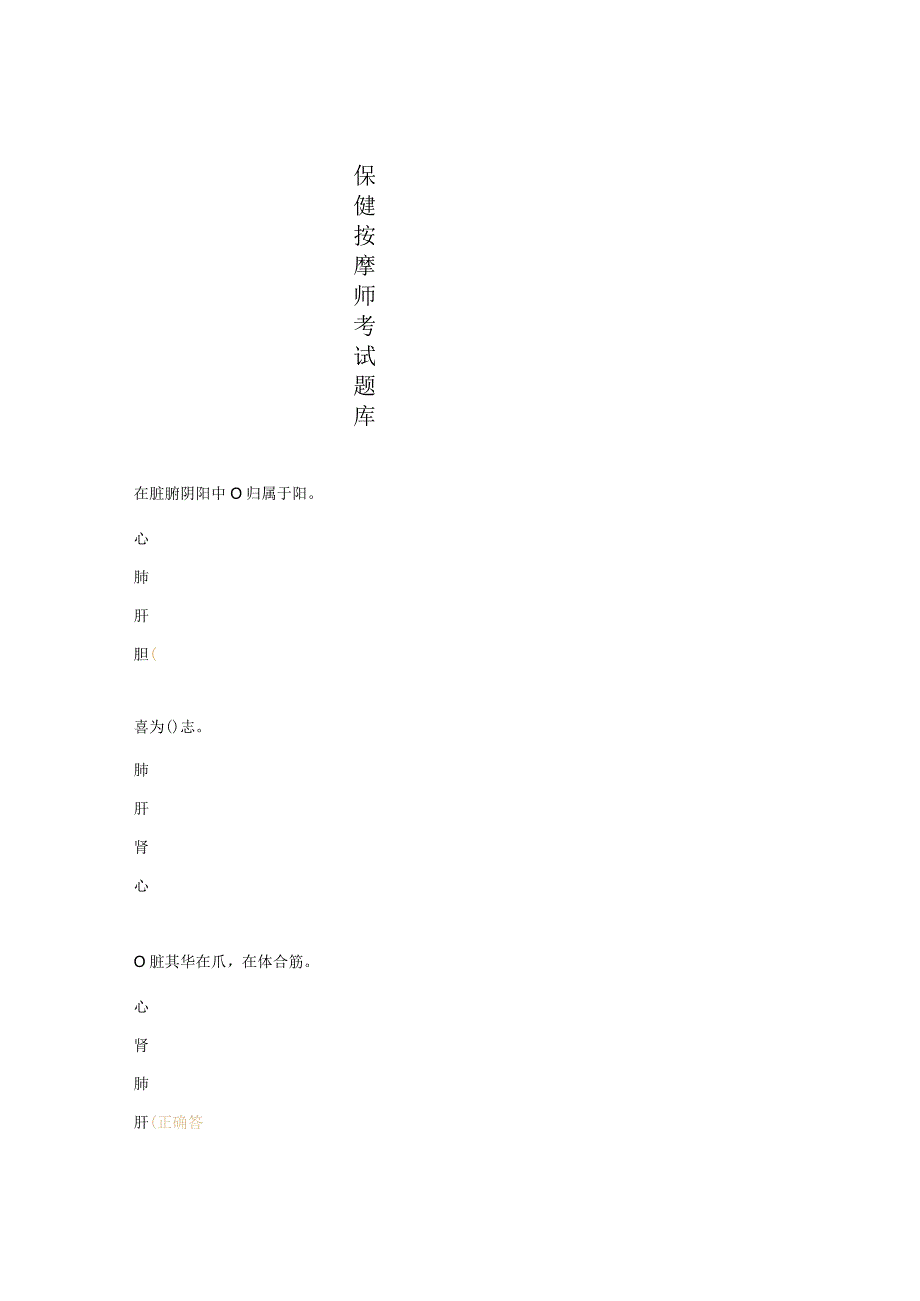 保健按摩师考试题库

在脏腑阴阳中O归属于阳。

心

肺

肝

胆(

喜为()志。

肺

肝

肾

心

O脏其华在爪，在体合筋。

心

肾

肺

肝(正确答